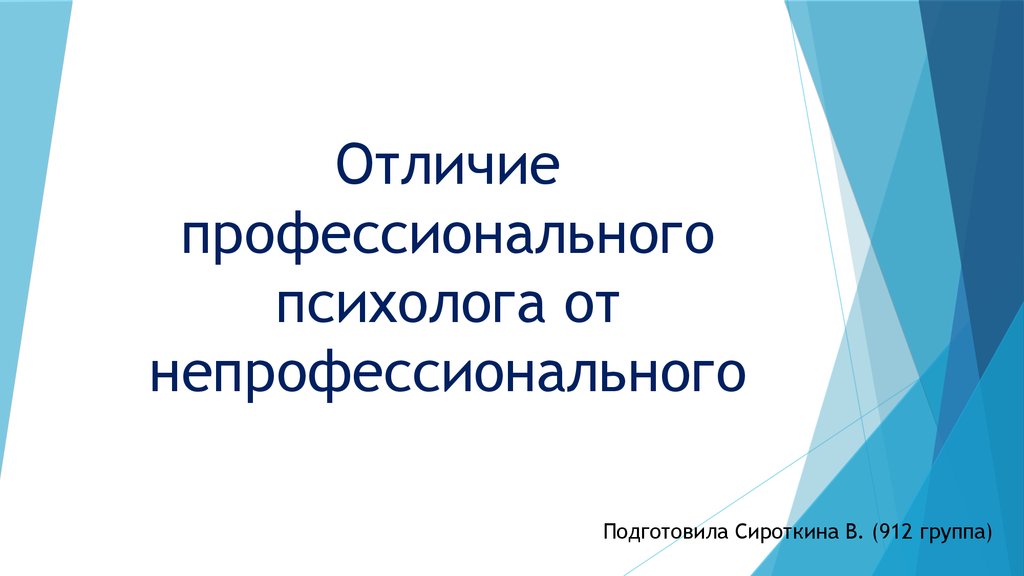 Отличие профессионального психолога от непрофессионального

Подготовила Сироткина В. (912 группа)